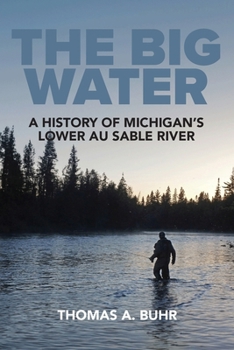 THE BIG WATER

A HISTORY OF MICHIGAN'S LOWER AU SABLE RIVER

THOMAS A. BUHR